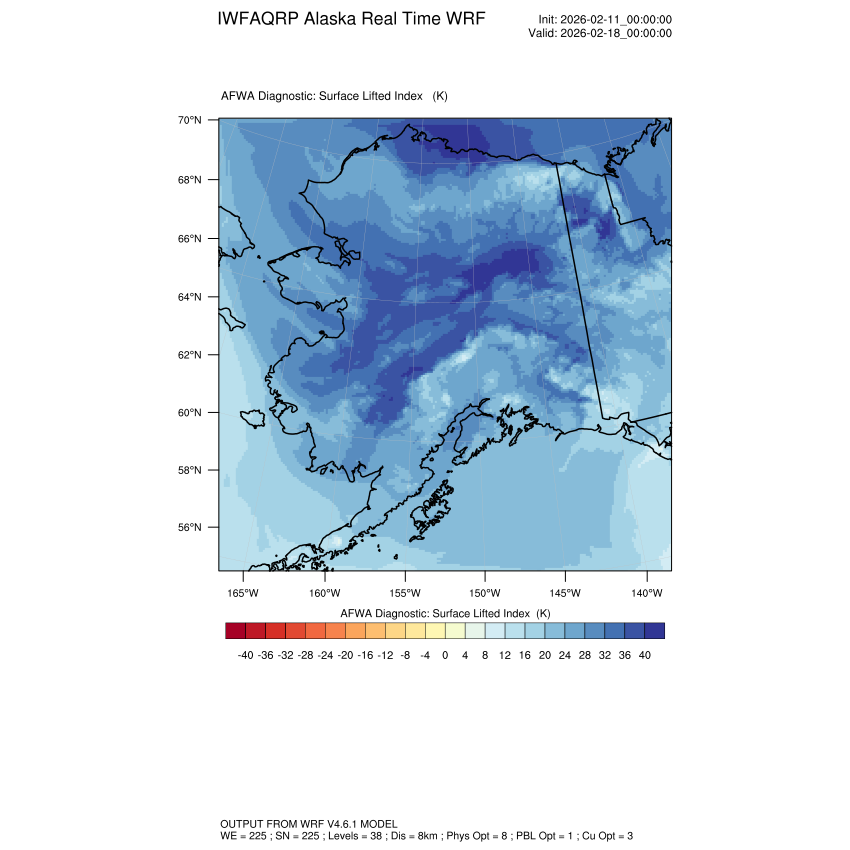 IWFAQRP Alaska Real Time WRF

Init: 2026-02-11_00:00:00
Valid: 2026-02-18_00:00:00

AFWA Diagnostic: Surface Lifted Index (K)

70°N
68°N
66°N
64°N
62°N
60°N
58°N
56°N

165°W 160°W 155°W 150°W 145°W 140°W

AFWA Diagnostic: Surface Lifted Index (K)

-40 -36 -32 -28 -24 -20 -16 -12 -8 -4 0 4 8 12 16 20 24 28 32 36 40

OUTPUT FROM WRF V4.6.1 MODEL
WE = 225 ; SN = 225 ; Levels = 38 ; Dis = 8km ; Phys Opt = 8 ; PBL Opt = 1 ; Cu Opt = 3